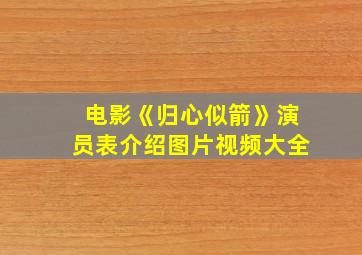 电影《归心似箭》演员表介绍图片视频大全